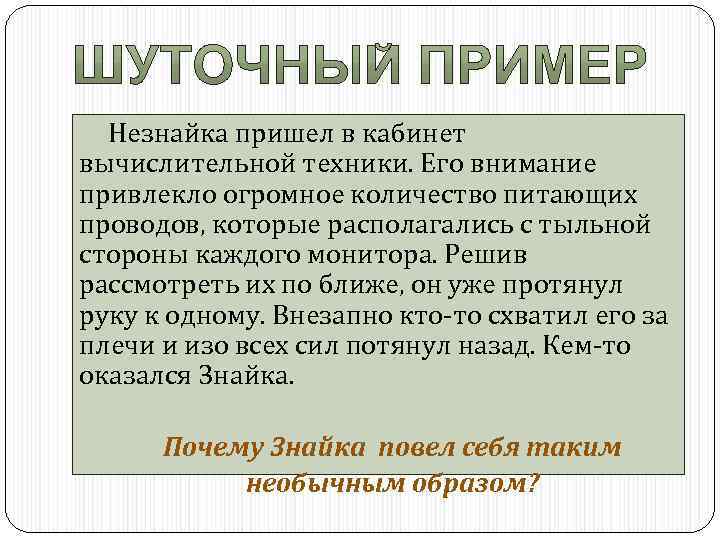 ШУТОЧНЫЙ ПРИМЕР

Незнайка пришел в кабинет вычислительной техники. Его внимание привлекло огромное количество питающих проводов, которые располагались с тыльной стороны каждого монитора. Решив рассмотреть их по ближе, он уже протянул руку к одному. Внезапно кто-то схватил его за плечи и изо всех сил потянул назад. Кем-то оказался Знайка.

Почему Знайка повел себя таким необычным образом?